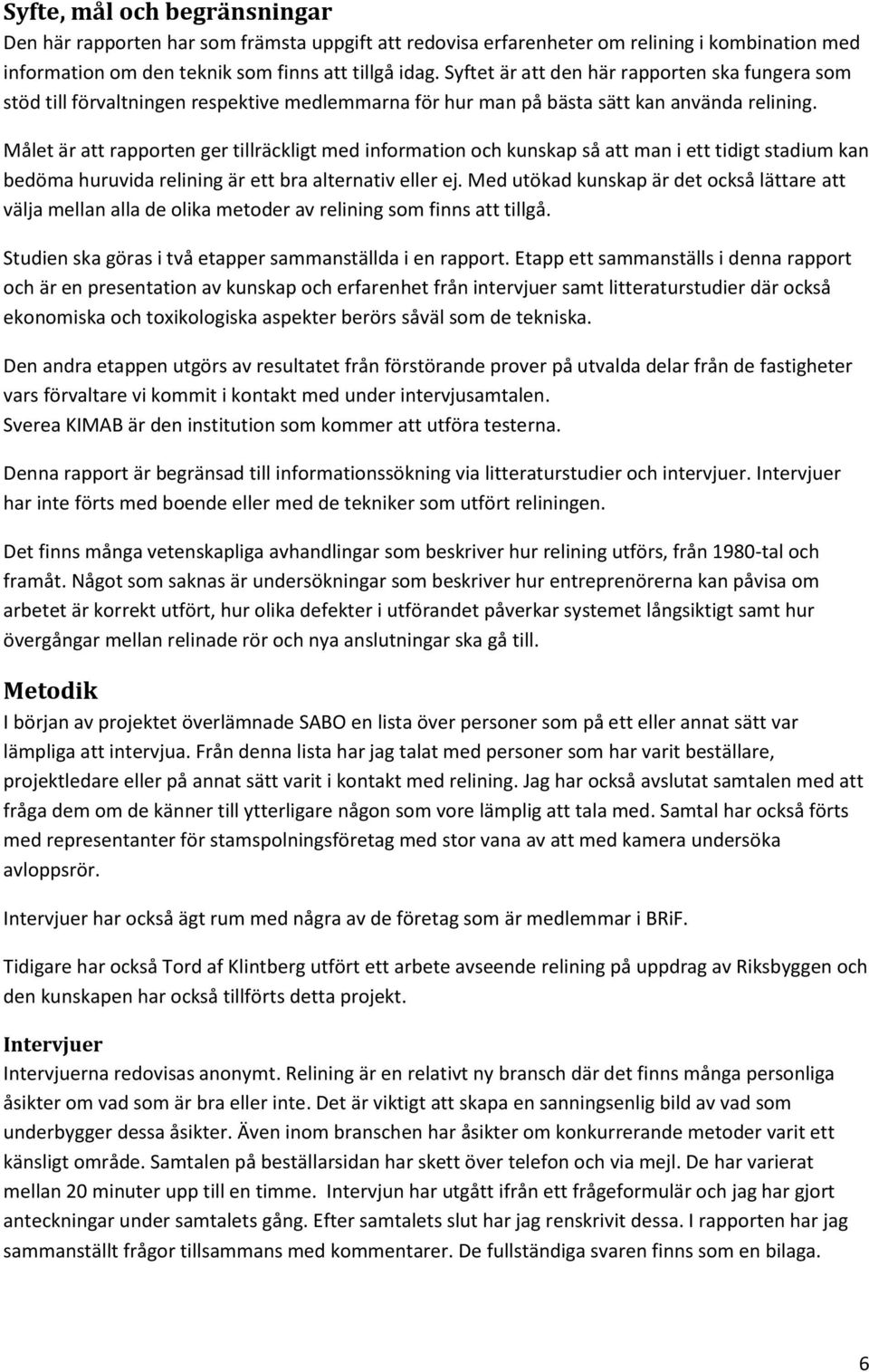 Syfte, mål och begränsningar
Den här rapporten har som främsta uppgift att redovisa erfarenheter om relining i kombination med information om den teknik som finns att tillgå idag. Syftet är att den här rapporten ska fungera som stöd till förvaltningen respektive medlemmarna för hur man på bästa sätt kan använda relining.

Målet är att rapporten ger tillräckligt med information och kunskap så att man i ett tidigt stadium kan bedöma huruvida relining är ett bra alternativ eller ej. Med utökad kunskap är det också lättare att välja mellan alla de olika metoder av relining som finns att tillgå.

Studien ska göras i två etapper sammanställda i en rapport. Etapp ett sammanställs i denna rapport och är en presentation av kunskap och erfarenhet från intervjuer samt litteraturstudier där också ekonomiska och toxikologiska aspekter berörs såväl som de tekniska.

Den andra etappen utgörs av resultatet från förstörande prover på utvalda delar från de fastigheter vars förvaltare vi kommit i kontakt med under intervjusamtalen.
Sverea KIMAB är den institution som kommer att utföra testerna.

Denna rapport är begränsad till informationssökning via litteraturstudier och intervjuer. Intervjuer har inte förts med boende eller med de tekniker som utfört reliningen.

Det finns många vetenskapliga avhandlingar som beskriver hur relining utförs, från 1980-tal och framåt. Något som saknas är undersökningar som beskriver hur entreprenörerna kan påvisa om arbetet är korrekt utfört, hur olika defekter i utförandet påverkar systemet långsiktigt samt hur övergångar mellan relinade rör och nya anslutningar ska gå till.

Metodik
I början av projektet överlämnade SABO en lista över personer som på ett eller annat sätt var lämpliga att intervjua. Från denna lista har jag talat med personer som har varit beställare, projektledare eller på annat sätt varit i kontakt med relining. Jag har också avslutat samtalen med att fråga dem om de känner till ytterligare någon som vore lämplig att tala med. Samtal har också förts med representanter för stamspolningsföretag med stor vana av att med kamera undersöka avloppsrör.

Intervjuer har också ägt rum med några av de företag som är medlemmar i BRiF.

Tidigare har också Tord af Klintberg utfört ett arbete avseende relining på uppdrag av Riksbyggen och den kunskapen har också tillförts detta projekt.

Intervjuer
Intervjuerna redovisas anonymt. Relining är en relativt ny bransch där det finns många personliga åsikter om vad som är bra eller inte. Det är viktigt att skapa en sanningsenlig bild av vad som underbygger dessa åsikter. Även inom branschen har åsikter om konkurrerande metoder varit ett känsligt område. Samtalen på beställarsidan har skett över telefon och via mejl. De har varierat mellan 20 minuter upp till en timme. Intervjun har utgått ifrån ett frågeformulär och jag har gjort anteckningar under samtalets gång. Efter samtalets slut har jag renskrivit dessa. I rapporten har jag sammanställt frågor tillsammans med kommentarer. De fullständiga svaren finns som en bilaga.

6